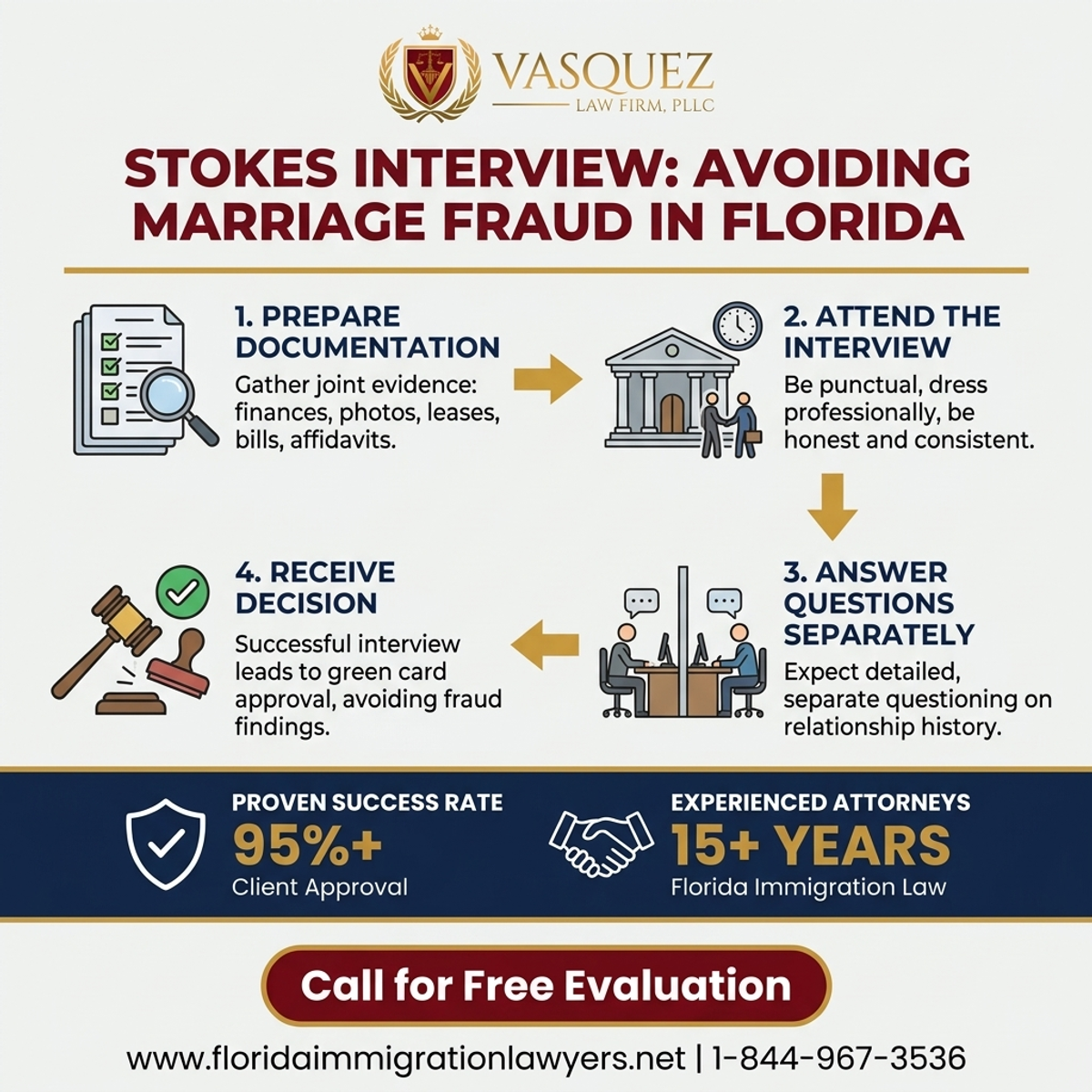 VASQUEZ
LAW FIRM, PLLC

STOKES INTERVIEW: AVOIDING MARRIAGE FRAUD IN FLORIDA

1. PREPARE DOCUMENTATION
Gather joint evidence: finances, photos, leases, bills, affidavits.

2. ATTEND THE INTERVIEW
Be punctual, dress professionally, be honest and consistent.

3. ANSWER QUESTIONS SEPARATELY
Expect detailed, separate questioning on relationship history.

4. RECEIVE DECISION
Successful interview leads to green card approval, avoiding fraud findings.

PROVEN SUCCESS RATE
95%+
Client Approval

EXPERIENCED ATTORNEYS
15+ YEARS
Florida Immigration Law

Call for Free Evaluation

www.floridaimmigrationlawyers.net | 1-844-967-3536